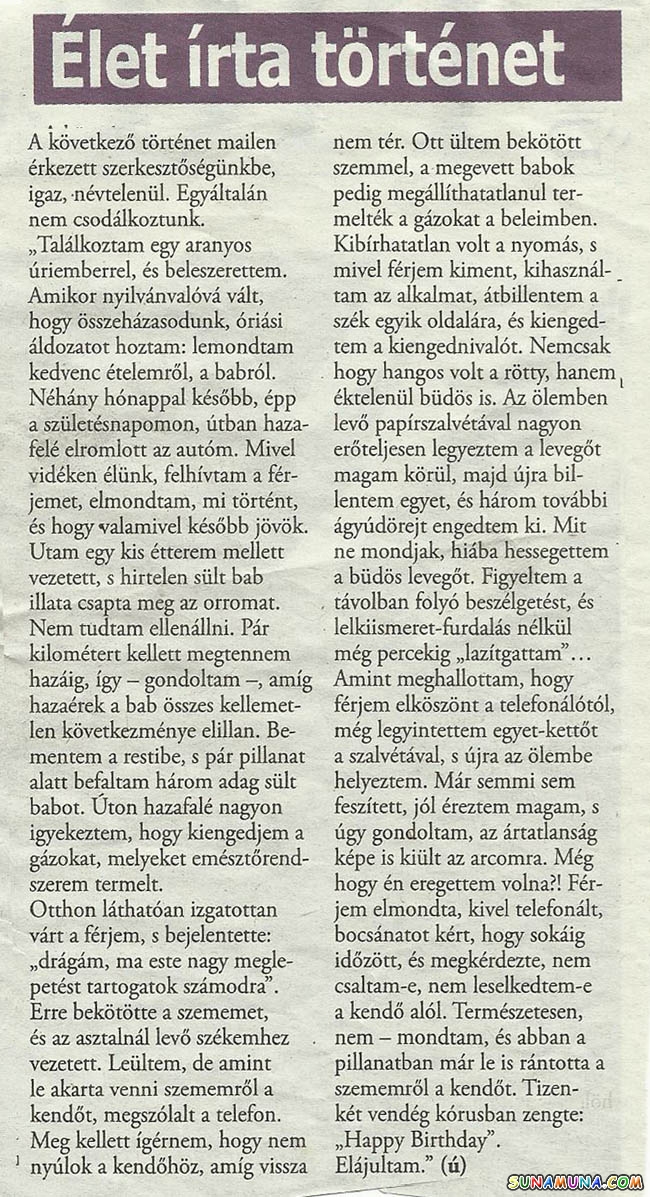 Élet írta történet

A következő történet mailen érkezett szerkesztőségünkbe, igaz, névtelenül. Egyáltalán nem csodálkoztunk.
„Találkoztam egy aranyos úriemberrel, és beleszerettem. Amikor nyilvánvalóvá vált, hogy összeházasodunk, óriási áldozatot hoztam: lemondtam kedvenc ételemről, a babról. Néhány hónappal később, épp a születésnapomon, útban hazafelé elromlott az autóm. Mivel vidéken élünk, felhívtam a férjemet, elmondtam, mi történt, és hogy valamivel később jövök. Utam egy kis étterem mellett vezetett, s hirtelen sült bab illata csapta meg az orromat. Nem tudtam ellenállni. Pár kilométert kellett megtennem hazáig, így – gondoltam –, amíg hazaérek a bab összes kellemetlen következménye elillan. Bementem a restibe, s pár pillanat alatt befaltam három adag sült babot. Úton hazafelé nagyon igyekeztem, hogy kiengedjem a gázokat, melyeket emésztőrendszerem termelt.
Otthon láthatóan izgatottan várt a férjem, s bejelentette: „drágám, ma este nagy meglepetést tartogatok számodra". Erre bekötötte a szememet, és az asztalnál levő székemhez vezetett. Leültem, de amint le akarta venni szememről a kendőt, megszólalt a telefon. Meg kellett ígérnem, hogy nem nyúlok a kendőhöz, amíg vissza nem tér. Ott ültem bekötött szemmel, a megevett babok pedig megállíthatatlanul termelték a gázokat a beleimben. Kibírhatatlan volt a nyomás, s mivel férjem kiment, kihasználtam az alkalmat, átbillentem a szék egyik oldalára, és kiengedtem a kiengednivalót. Nemcsak hogy hangos volt a rötty, hanem éktelenül büdös is. Az ölemben levő papírszalvétával nagyon erőteljesen legyeztem a levegőt magam körül, majd újra billentem egyet, és három további ágyúdörejt engedtem ki. Mit ne mondjak, hiába hessegettem a büdös levegőt. Figyeltem a távolban folyó beszélgetést, és lelkiismeret-furdalás nélkül még percekig „lazítgattam"... Amint meghallottam, hogy férjem elköszönt a telefonálótól, még legyintettem egyet-kettőt a szalvétával, s újra az ölembe helyeztem. Már semmi sem feszített, jól éreztem magam, s úgy gondoltam, az ártatlanság képe is kiült az arcomra. Még hogy én eregettem volna?! Férjem elmondta, kivel telefonált, bocsánatot kért, hogy sokáig időzött, és megkérdezte, nem csaltam-e, nem leselkedtem-e a kendő alól. Természetesen, nem – mondtam, és abban a pillanatban már le is rántotta a szememről a kendőt. Tizenkét vendég kórusban zengte: „Happy Birthday". Elájultam." (ú)

SUNAMUNA.COM